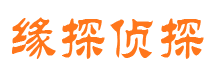 缘探侦探